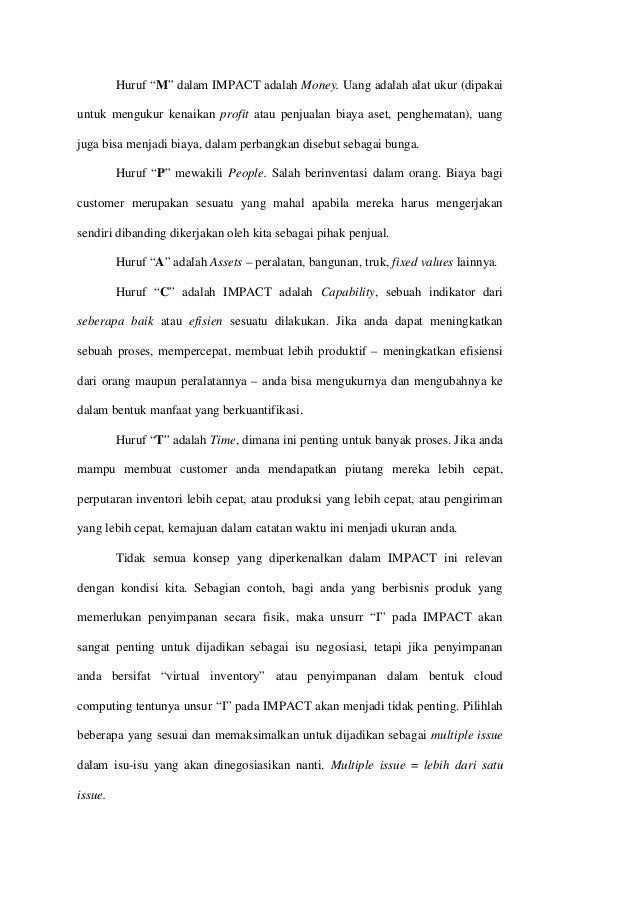 Huruf “M” dalam IMPACT adalah Money. Uang adalah alat ukur (dipakai untuk mengukur kenaikan profit atau penjualan biaya aset, penghematan), uang juga bisa menjadi biaya, dalam perbangkan disebut sebagai bunga.

Huruf “P” mewakili People. Salah berinventasi dalam orang. Biaya bagi customer merupakan sesuatu yang mahal apabila mereka harus mengerjakan sendiri dibanding dikerjakan oleh kita sebagai pihak penjual.

Huruf “A” adalah Assets – peralatan, bangunan, truk, fixed values lainnya.

Huruf “C” adalah IMPACT adalah Capability, sebuah indikator dari seberapa baik atau efisien sesuatu dilakukan. Jika anda dapat meningkatkan sebuah proses, mempercepat, membuat lebih produktif – meningkatkan efisiensi dari orang maupun peralatannya – anda bisa mengukurnya dan mengubahnya ke dalam bentuk manfaat yang berkuantifikasi.

Huruf “T” adalah Time, dimana ini penting untuk banyak proses. Jika anda mampu membuat customer anda mendapatkan piutang mereka lebih cepat, perputaran inventori lebih cepat, atau produksi yang lebih cepat, atau pengiriman yang lebih cepat, kemajuan dalam catatan waktu ini menjadi ukuran anda.

Tidak semua konsep yang diperkenalkan dalam IMPACT ini relevan dengan kondisi kita. Sebagian contoh, bagi anda yang berbisnis produk yang memerlukan penyimpanan secara fisik, maka unsurr “I” pada IMPACT akan sangat penting untuk dijadikan sebagai isu negosiasi, tetapi jika penyimpanan anda bersifat “virtual inventory” atau penyimpanan dalam bentuk cloud computing tentunya unsur “I” pada IMPACT akan menjadi tidak penting. Pilihlah beberapa yang sesuai dan memaksimalkan untuk dijadikan sebagai multiple issue dalam isu-isu yang akan dinegosiasikan nanti. Multiple issue = lebih dari satu issue.